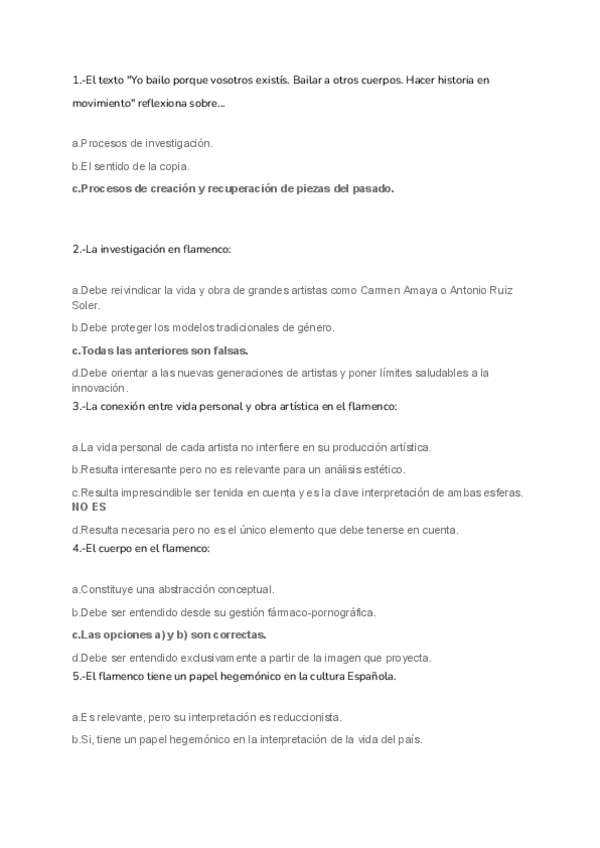 1.-El texto "Yo bailo porque vosotros existís. Bailar a otros cuerpos. Hacer historia en movimiento" reflexiona sobre...

a.Procesos de investigación.

b.El sentido de la copia.

c.Procesos de creación y recuperación de piezas del pasado.

2.-La investigación en flamenco:

a.Debe reivindicar la vida y obra de grandes artistas como Carmen Amaya o Antonio Ruiz Soler.

b.Debe proteger los modelos tradicionales de género.

c.Todas las anteriores son falsas.

d.Debe orientar a las nuevas generaciones de artistas y poner límites saludables a la innovación.

3.-La conexión entre vida personal y obra artística en el flamenco:

a.La vida personal de cada artista no interfiere en su producción artística.

b.Resulta interesante pero no es relevante para un análisis estético.

c.Resulta imprescindible ser tenida en cuenta y es la clave interpretación de ambas esferas. NO ES

d.Resulta necesaria pero no es el único elemento que debe tenerse en cuenta.

4.-El cuerpo en el flamenco:

a.Constituye una abstracción conceptual.

b.Debe ser entendido desde su gestión fármaco-pornográfica.

c.Las opciones a) y b) son correctas.

d.Debe ser entendido exclusivamente a partir de la imagen que proyecta.

5.-El flamenco tiene un papel hegemónico en la cultura Española.

a.Es relevante, pero su interpretación es reduccionista.

b.Si, tiene un papel hegemónico en la interpretación de la vida del país.